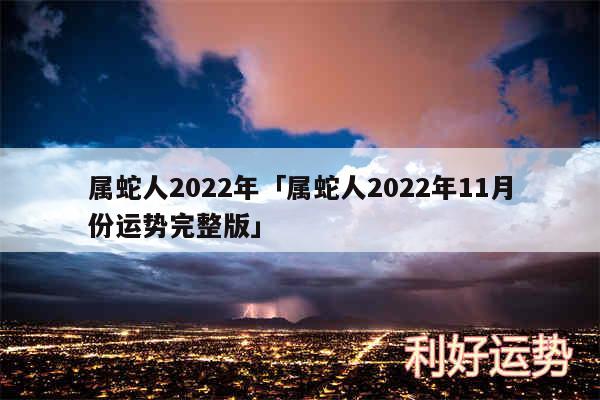 属蛇人2022年「属蛇人2022年11月份运势完整版」

利好运势